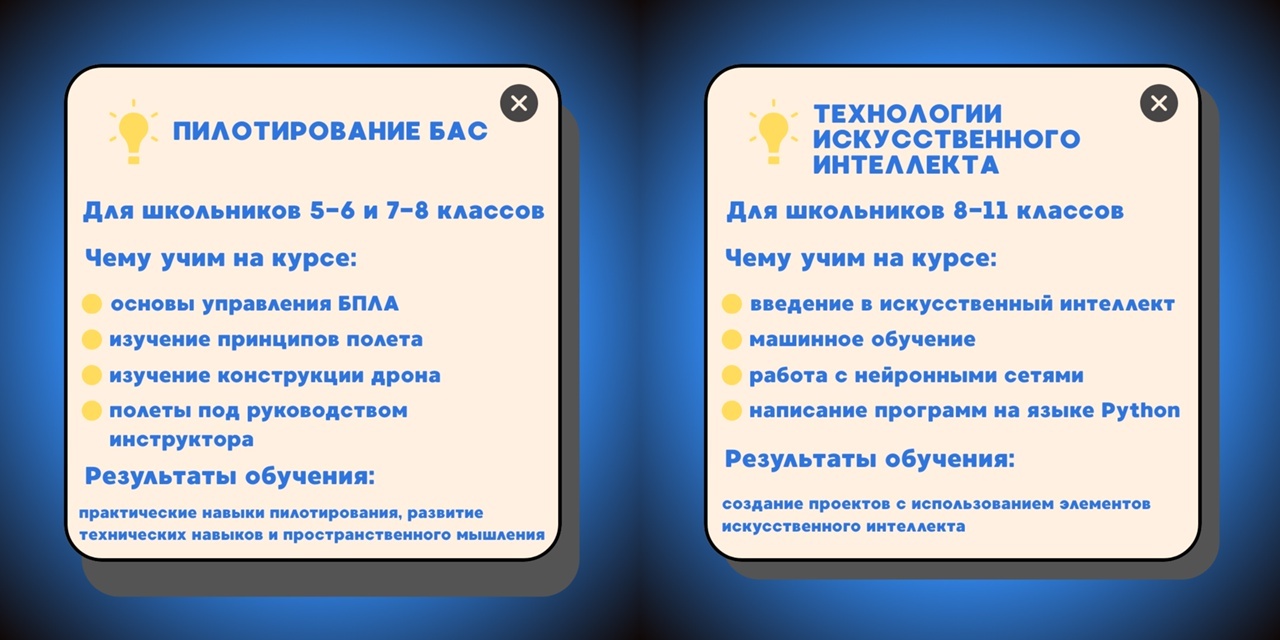 ПИЛОТИРОВАНИЕ БАС

Для школьников 5-6 и 7-8 классов

Чему учим на курсе:

• основы управления БПЛА
• изучение принципов полета
• изучение конструкции дрона
• полеты под руководством инструктора

Результаты обучения:

практические навыки пилотирования, развитие технических навыков и пространственного мышления

ТЕХНОЛОГИИ ИСКУССТВЕННОГО ИНТЕЛЛЕКТА

Для школьников 8-11 классов

Чему учим на курсе:

• введение в искусственный интеллект
• машинное обучение
• работа с нейронными сетями
• написание программ на языке Python

Результаты обучения:

создание проектов с использованием элементов искусственного интеллекта